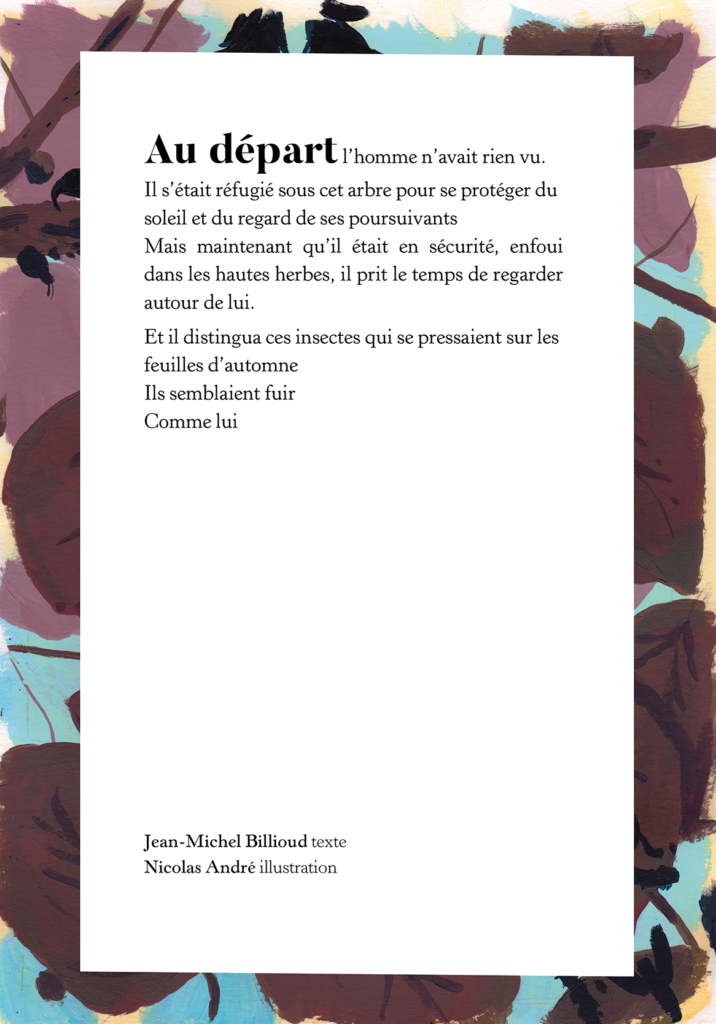 Au départ l'homme n'avait rien vu.
Il s'était réfugié sous cet arbre pour se protéger du soleil et du regard de ses poursuivants
Mais maintenant qu'il était en sécurité, enfoui dans les hautes herbes, il prit le temps de regarder autour de lui.

Et il distingua ces insectes qui se pressaient sur les feuilles d'automne
Ils semblaient fuir
Comme lui

Jean-Michel Billioud texte
Nicolas André illustration